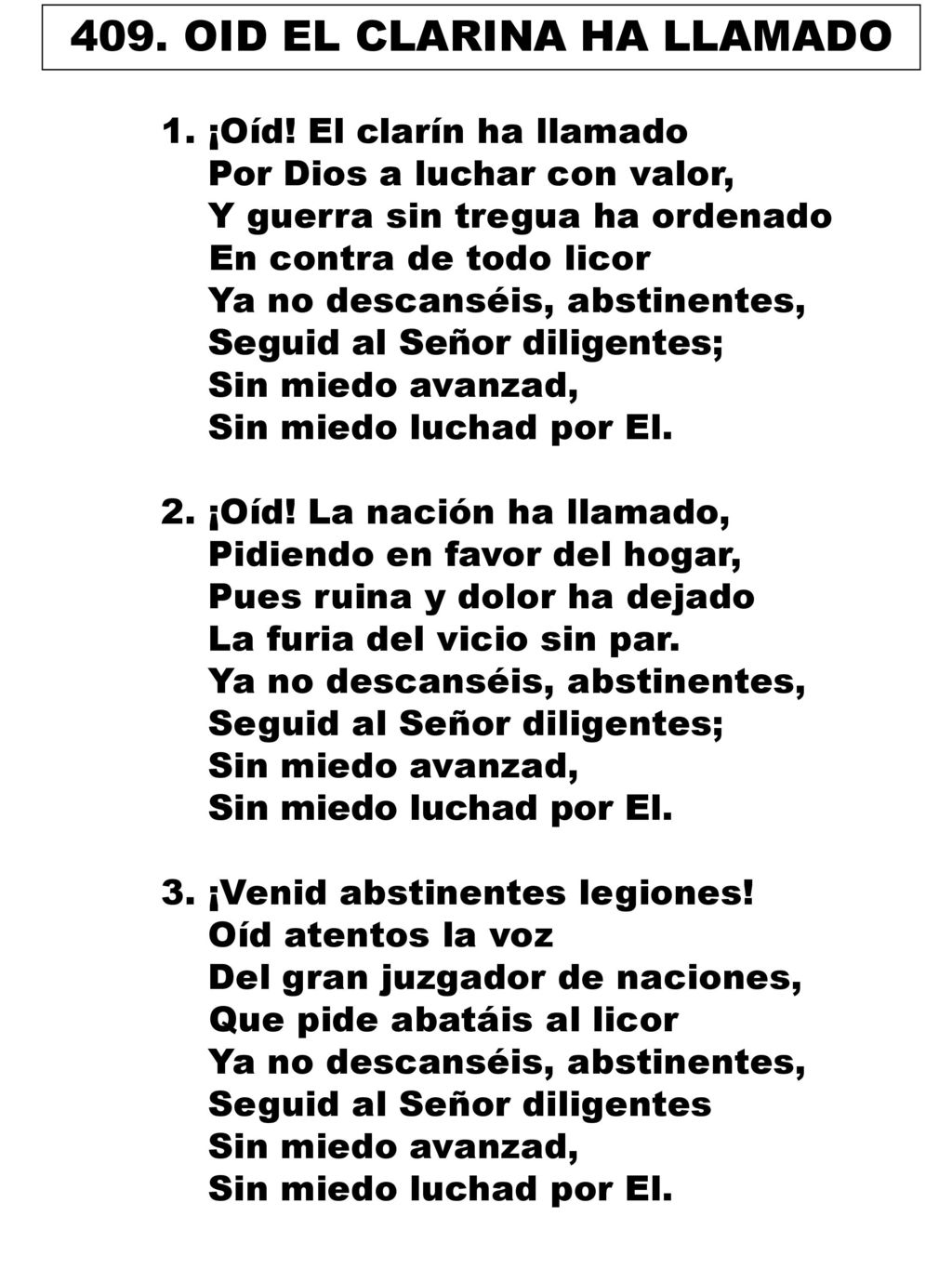 409. OID EL CLARINA HA LLAMADO

1. ¡Oíd! El clarín ha llamado
Por Dios a luchar con valor,
Y guerra sin tregua ha ordenado
En contra de todo licor
Ya no descanséis, abstinentes,
Seguid al Señor diligentes;
Sin miedo avanzad,
Sin miedo luchad por El.

2. ¡Oíd! La nación ha llamado,
Pidiendo en favor del hogar,
Pues ruina y dolor ha dejado
La furia del vicio sin par.
Ya no descanséis, abstinentes,
Seguid al Señor diligentes;
Sin miedo avanzad,
Sin miedo luchad por El.

3. ¡Venid abstinentes legiones!
Oíd atentos la voz
Del gran juzgador de naciones,
Que pide abatáis al licor
Ya no descanséis, abstinentes,
Seguid al Señor diligentes
Sin miedo avanzad,
Sin miedo luchad por El.